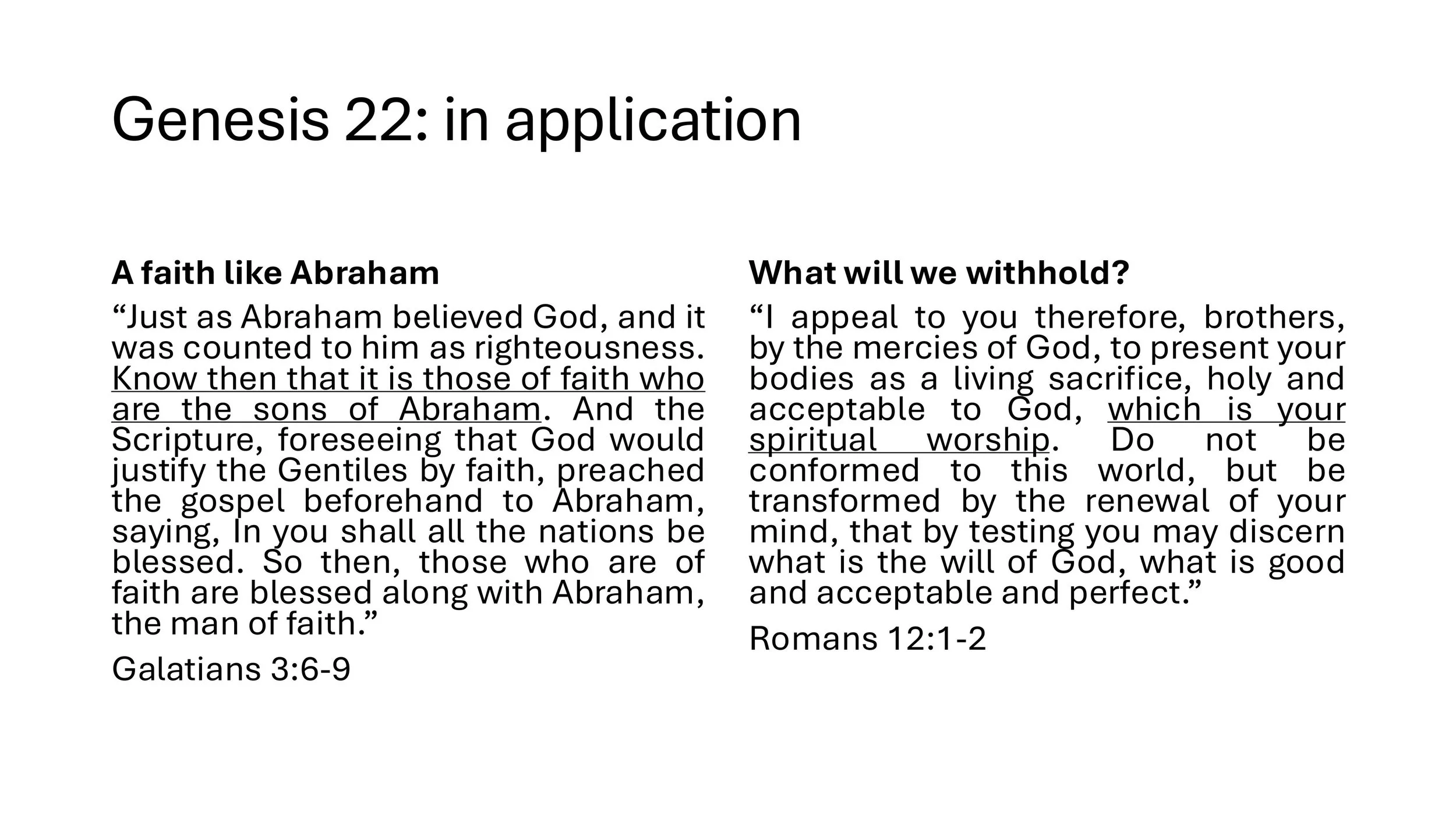 Genesis 22: in application

A faith like Abraham

“Just as Abraham believed God, and it was counted to him as righteousness. Know then that it is those of faith who are the sons of Abraham. And the Scripture, foreseeing that God would justify the Gentiles by faith, preached the gospel beforehand to Abraham, saying, In you shall all the nations be blessed. So then, those who are of faith are blessed along with Abraham, the man of faith.”

Galatians 3:6-9

What will we withhold?

“I appeal to you therefore, brothers, by the mercies of God, to present your bodies as a living sacrifice, holy and acceptable to God, which is your spiritual worship. Do not be conformed to this world, but be transformed by the renewal of your mind, that by testing you may discern what is the will of God, what is good and acceptable and perfect.”

Romans 12:1-2